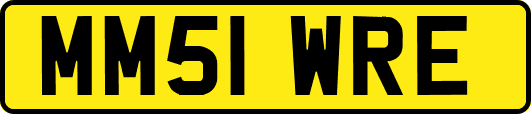 MM51 WRE